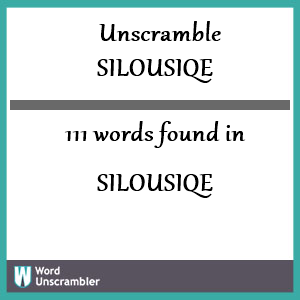 Unscramble SILOUSIQE

111 words found in

SILOUSIQE

W Word Unscrambler